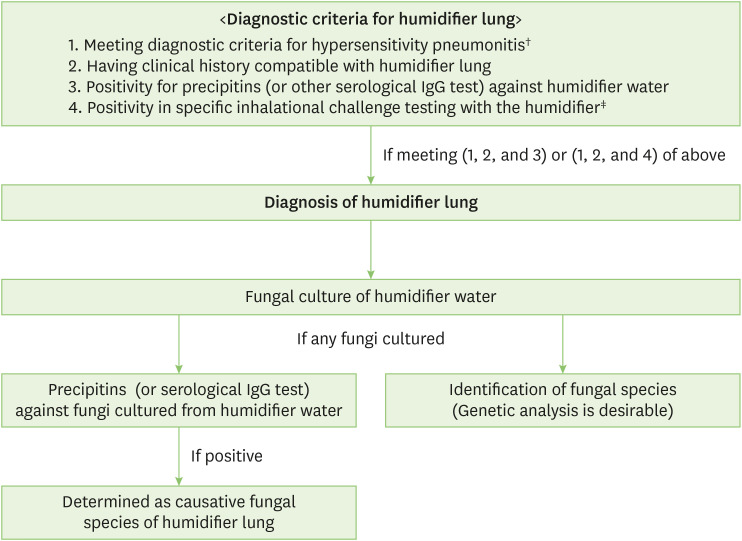 <Diagnostic criteria for humidifier lung>

1. Meeting diagnostic criteria for hypersensitivity pneumonitis†
2. Having clinical history compatible with humidifier lung
3. Positivity for precipitins (or other serological IgG test) against humidifier water
4. Positivity in specific inhalational challenge testing with the humidifier‡

If meeting (1, 2, and 3) or (1, 2, and 4) of above

Diagnosis of humidifier lung

Fungal culture of humidifier water

If any fungi cultured

Precipitins (or serological IgG test) against fungi cultured from humidifier water

Identification of fungal species (Genetic analysis is desirable)

If positive

Determined as causative fungal species of humidifier lung